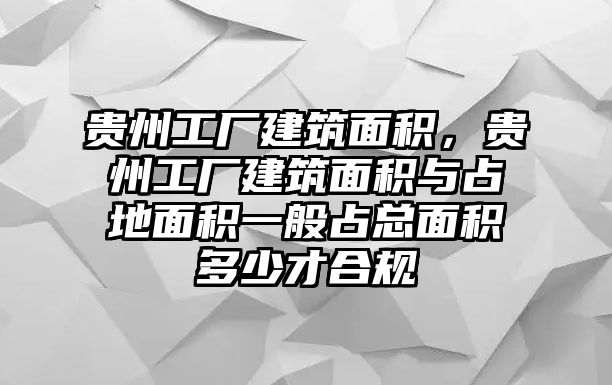 贵州工厂建筑面积，贵州工厂建筑面积与占地面积一般占总面积多少才合规